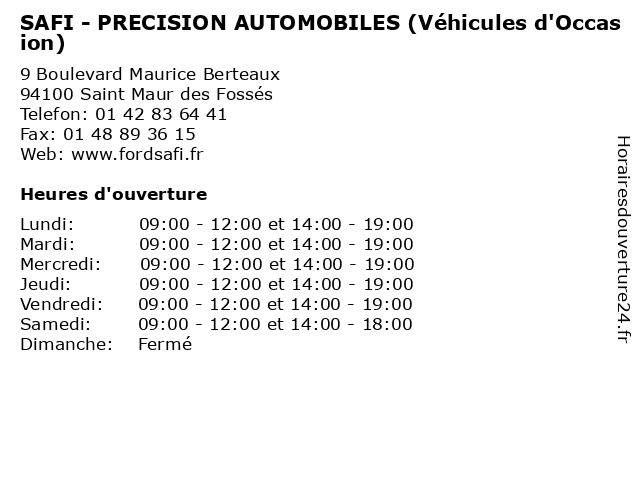 SAFI - PRECISION AUTOMOBILES (Véhicules d'Occasion)

9 Boulevard Maurice Berteaux
94100 Saint Maur des Fossés
Telefon: 01 42 83 64 41
Fax: 01 48 89 36 15
Web: www.fordsafi.fr

Heures d'ouverture

| | |
|---|---|
| Lundi: | 09:00 - 12:00 et 14:00 - 19:00 |
| Mardi: | 09:00 - 12:00 et 14:00 - 19:00 |
| Mercredi: | 09:00 - 12:00 et 14:00 - 19:00 |
| Jeudi: | 09:00 - 12:00 et 14:00 - 19:00 |
| Vendredi: | 09:00 - 12:00 et 14:00 - 19:00 |
| Samedi: | 09:00 - 12:00 et 14:00 - 18:00 |
| Dimanche: | Fermé |

Horairesdouverture24.fr